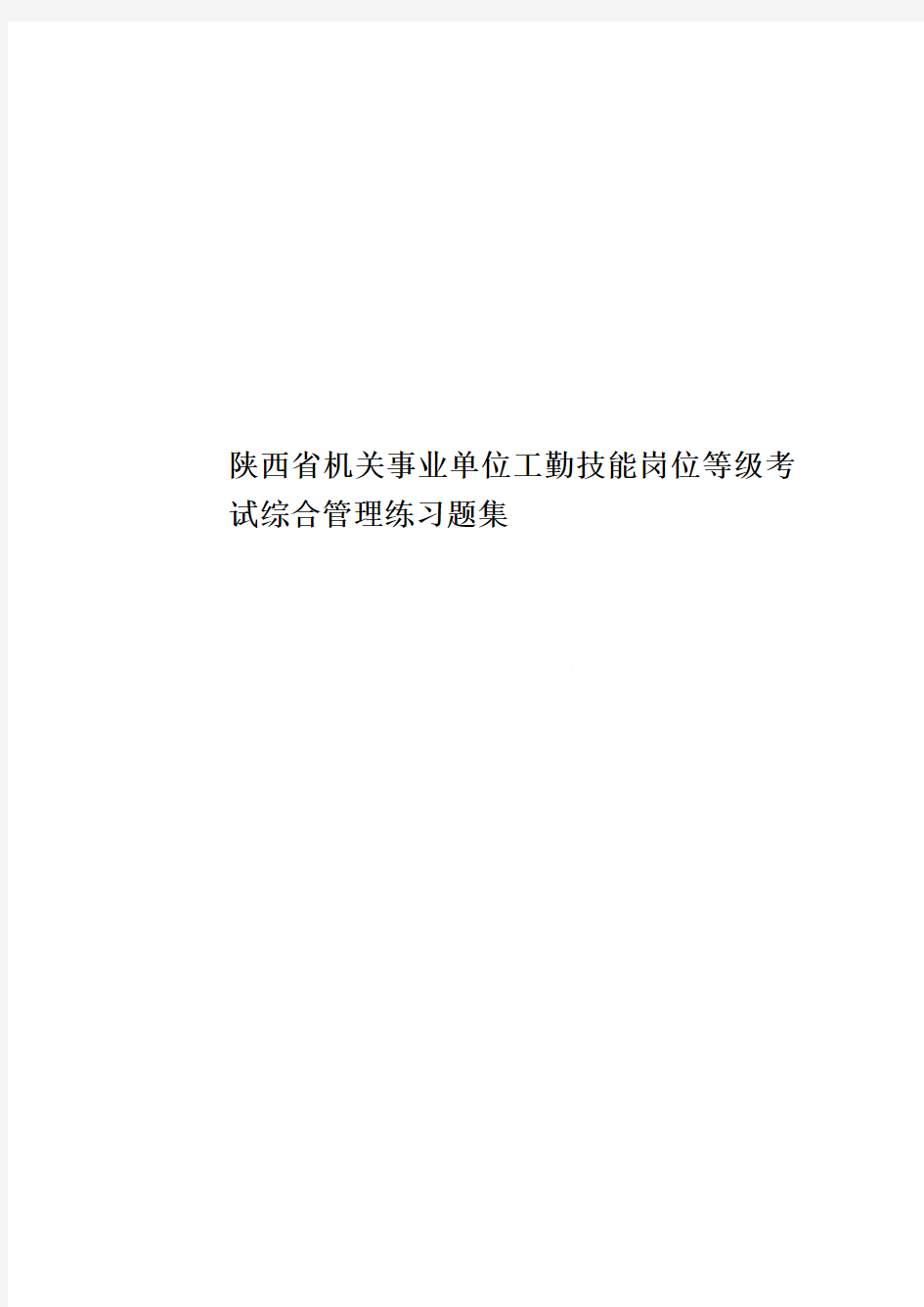 陕西省机关事业单位工勤技能岗位等级考试综合管理练习题集